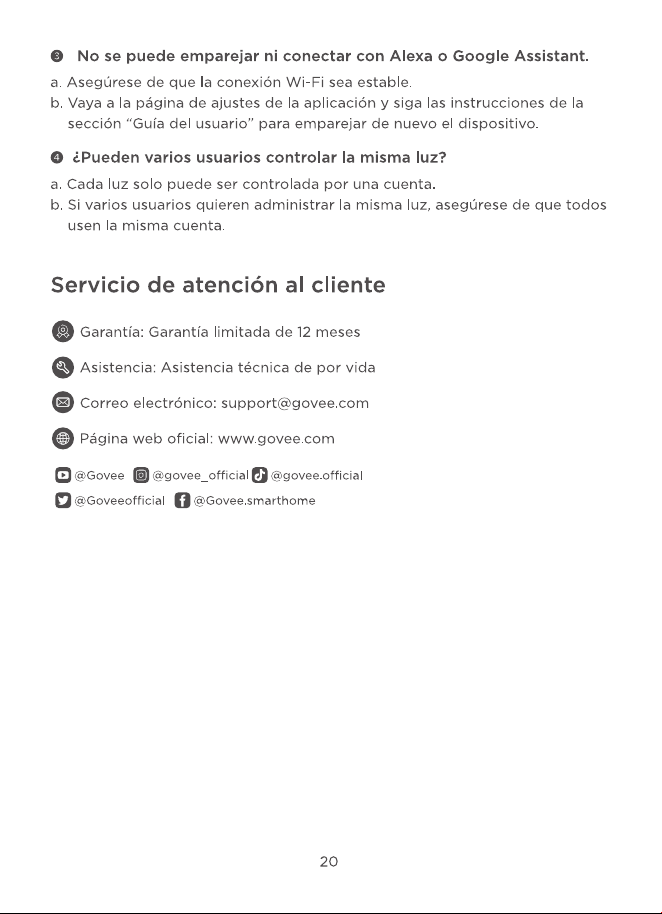 ❸ No se puede emparejar ni conectar con Alexa o Google Assistant.

a. Asegúrese de que la conexión Wi-Fi sea estable.
b. Vaya a la página de ajustes de la aplicación y siga las instrucciones de la sección "Guía del usuario" para emparejar de nuevo el dispositivo.

❹ ¿Pueden varios usuarios controlar la misma luz?

a. Cada luz solo puede ser controlada por una cuenta.
b. Si varios usuarios quieren administrar la misma luz, asegúrese de que todos usen la misma cuenta.

Servicio de atención al cliente

Garantía: Garantía limitada de 12 meses

Asistencia: Asistencia técnica de por vida

Correo electrónico: support@govee.com

Página web oficial: www.govee.com

@Govee @govee_official @govee.official
@Goveeofficial @Govee.smarthome

20